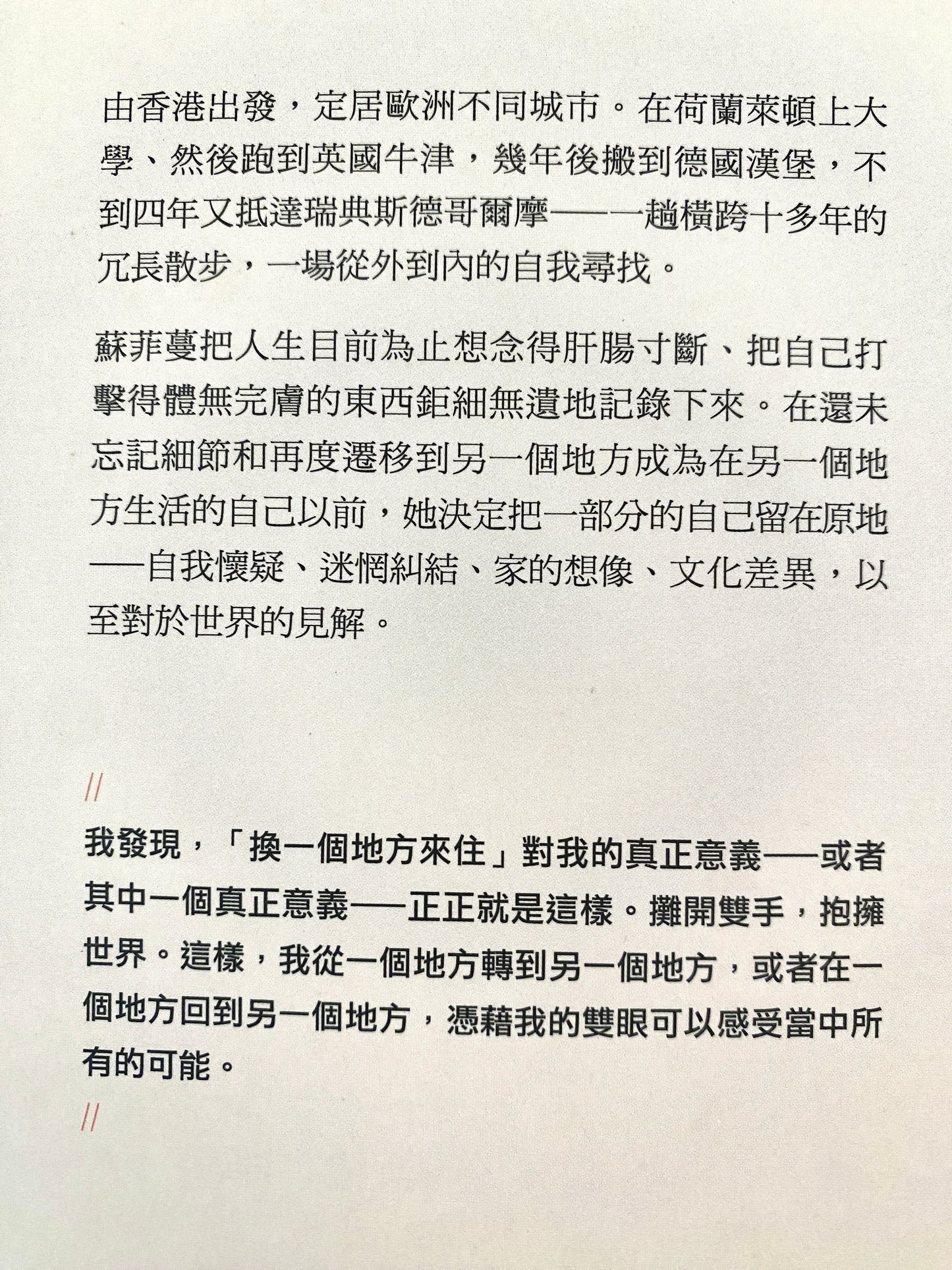 由香港出發，定居歐洲不同城市。在荷蘭萊頓上大學、然後跑到英國牛津，幾年後搬到德國漢堡，不到四年又抵達瑞典斯德哥爾摩——一趟橫跨十多年的冗長散步，一場從外到內的自我尋找。

蘇菲蔓把人生目前為止想念得肝腸寸斷、把自己打擊得體無完膚的東西鉅細無遺地記錄下來。在還未忘記細節和再度遷移到另一個地方成為在另一個地方生活的自己以前，她決定把一部分的自己留在原地——自我懷疑、迷惘糾結、家的想像、文化差異，以至對於世界的見解。

//

我發現，「換一個地方來住」對我的真正意義——或者其中一個真正意義——正正就是這樣。攤開雙手，抱擁世界。這樣，我從一個地方轉到另一個地方，或者在一個地方回到另一個地方，憑藉我的雙眼可以感受當中所有的可能。

//